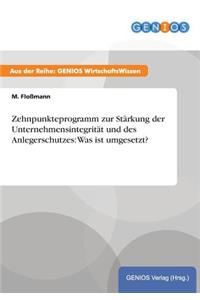 GENIOS

Aus der Reihe: GENIOS WirtschaftsWissen

M. Floßmann

Zehnpunkteprogramm zur Stärkung der Unternehmensintegrität und des Anlegerschutzes: Was ist umgesetzt?

GENIOS Verlag (Hrsg.)